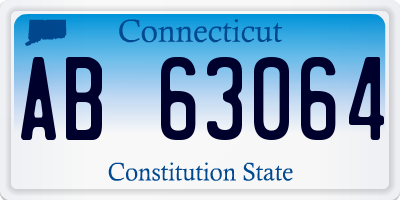 Connecticut

AB 63064

Constitution State